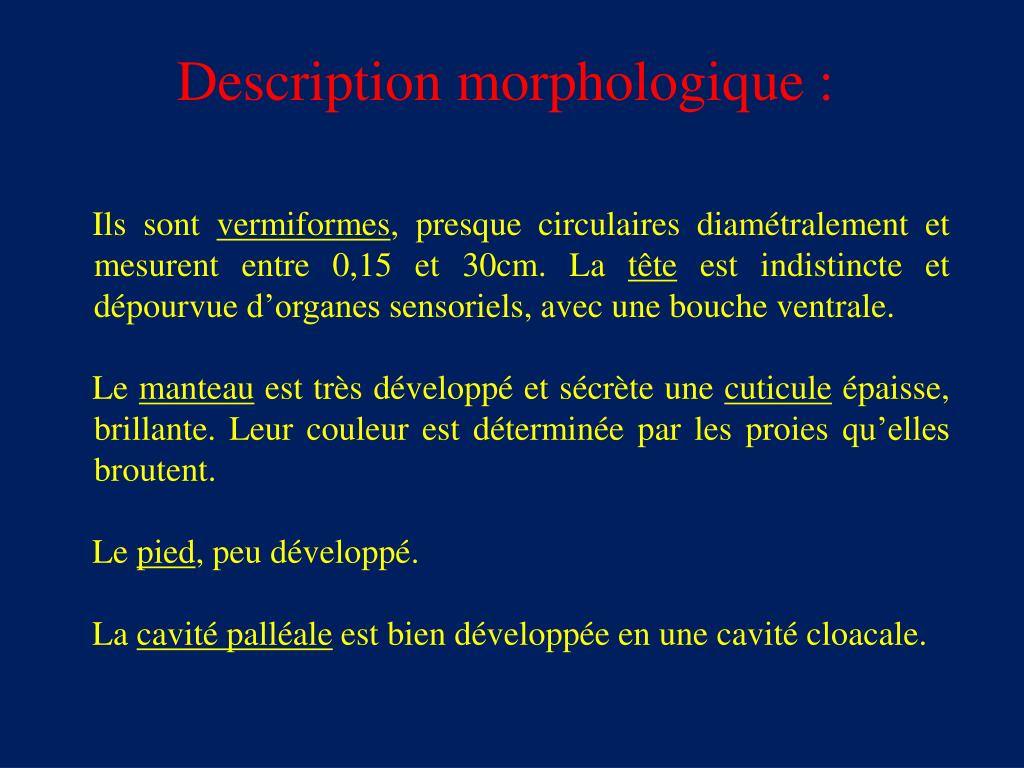 Description morphologique :

Ils sont vermiformes, presque circulaires diamétralement et mesurent entre 0,15 et 30cm. La tête est indistincte et dépourvue d’organes sensoriels, avec une bouche ventrale.

Le manteau est très développé et sécrète une cuticule épaisse, brillante. Leur couleur est déterminée par les proies qu’elles broutent.

Le pied, peu développé.

La cavité palléale est bien développée en une cavité cloacale.